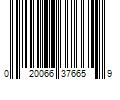 0 20066 37665 9